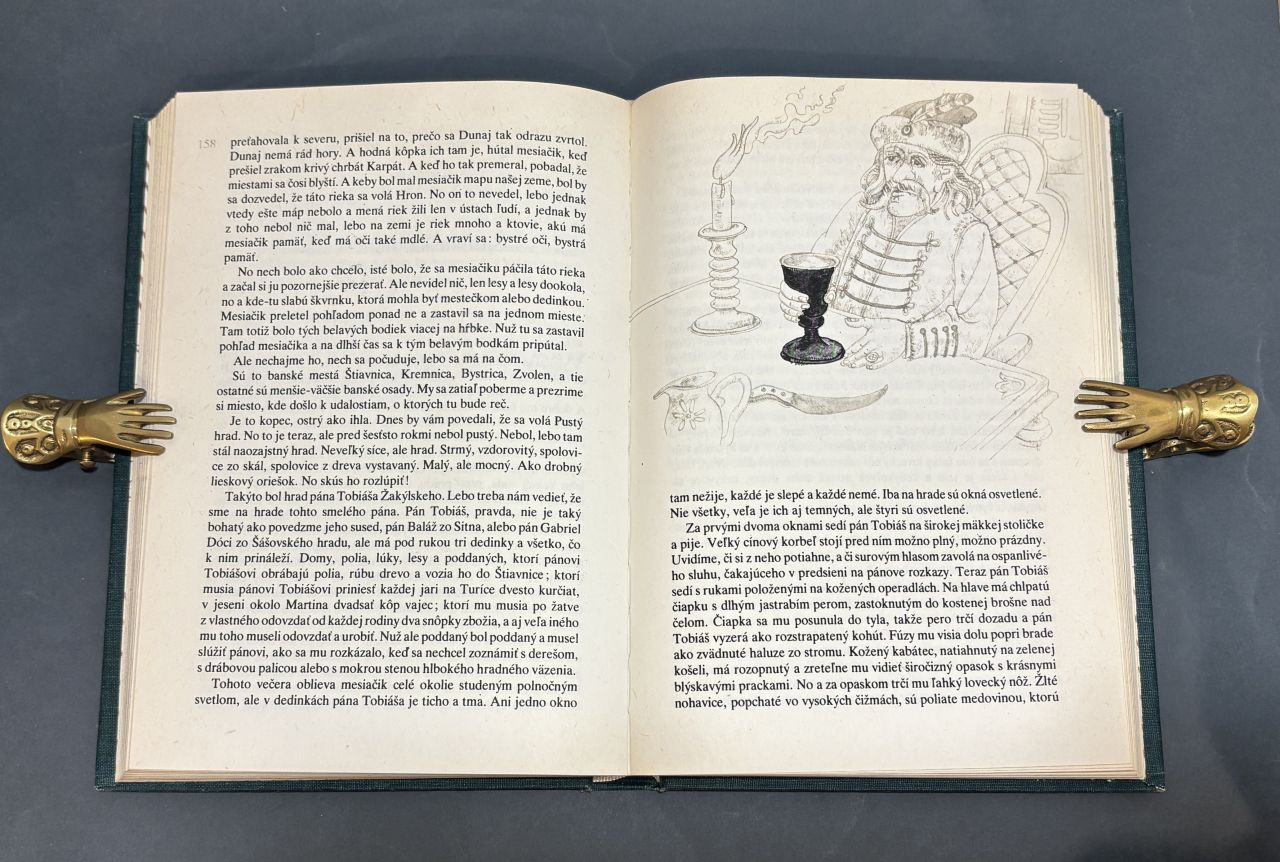 158 preťahovala k severu, prišiel na to, prečo sa Dunaj tak odrazu zvrtol. Dunaj nemá rád hory. A hodná kôpka ich tam je, hútal mesiačik, keď prešiel zrakom krivý chrbát Karpát. A keď ho tak premeral, pobadal, že miestami sa čosi blyští. A keby bol mal mesiačik mapu našej zeme, bol by sa dozvedel, že táto rieka sa volá Hron. No on to nevedel, lebo jednak vtedy ešte máp nebolo a mená riek žili len v ústach ľudí, a jednak by z toho nebol nič mal, lebo na zemi je riek mnoho a ktovie, akú má mesiačik pamäť, keď má oči také mdlé. A vraví sa: bystré oči, bystrá pamäť.

No nech bolo ako chcelo, isté bolo, že sa mesiačiku páčila táto rieka a začal si ju pozornejšie prezerať. Ale nevidel nič, len lesy a lesy dookola, no a kde-tu slabú škvrnku, ktorá mohla byť mestečkom alebo dedinkou. Mesiačik preletel pohľadom ponad ne a zastavil sa na jednom mieste. Tam totiž bolo tých belavých bodiek viacej na hŕbke. Nuž tu sa zastavil pohľad mesiačika a na dlhší čas sa k tým belavým bodkám pripútal.

Ale nechajme ho, nech sa počuduje, lebo sa má na čom.

Sú to banské mestá Štiavnica, Kremnica, Bystrica, Zvolen, a tie ostatné sú menšie-väčšie banské osady. My sa zatiaľ poberme a prezrime si miesto, kde došlo k udalostiam, o ktorých tu bude reč.

Je to kopec, ostrý ako ihla. Dnes by vám povedali, že sa volá Pustý hrad. No to je teraz, ale pred šesťsto rokmi nebol pustý. Nebol, lebo tam stál naozajstný hrad. Neveľký síce, ale hrad. Strmý, vzdorovitý, spolovice zo skál, spolovice z dreva vystavaný. Malý, ale mocný. Ako drobný lieskový oriešok. No skús ho rozlúpiť!

Takýto bol hrad pána Tobiáša Žakýlskeho. Lebo treba nám vedieť, že sme na hrade tohto smelého pána. Pán Tobiáš, pravda, nie je taký bohatý ako povedzme jeho sused, pán Baláž zo Sitna, alebo pán Gabriel Dóci zo Šášovského hradu, ale má pod rukou tri dedinky a všetko, čo k nim prináleží. Domy, polia, lúky, lesy a poddaných, ktorí pánovi Tobiášovi obrábajú polia, rúbu drevo a vozia ho do Štiavnice; ktorí musia pánovi Tobiášovi priniesť každej jari na Turíce dvesto kurčiat, v jeseni okolo Martina dvadsať kôp vajec; ktorí mu musia po žatve z vlastného odovzdať od každej rodiny dva snôpky zbožia, a aj veľa iného mu toho museli odovzdať a urobiť. Nuž ale poddaný bol poddaný a musel slúžiť pánovi, ako sa mu rozkázalo, keď sa nechcel zoznámiť s derešom, s drábovou palicou alebo s mokrou stenou hlbokého hradného väzenia.

Tohoto večera oblieva mesiačik celé okolie studeným polnočným svetlom, ale v dedinkách pána Tobiáša je ticho a tma. Ani jedno okno

tam nežije, každé je slepé a každé nemé. Iba na hrade sú okná osvetlené. Nie všetky, veľa je ich aj temných, ale štyri sú osvetlené.

Za prvými dvoma oknami sedí pán Tobiáš na širokej mäkkej stoličke a pije. Veľký cínový korbeľ stojí pred ním možno plný, možno prázdny. Uvidíme, či si z neho potiahne, a či surovým hlasom zavolá na ospanlivého sluhu, čakajúceho v predsieni na pánove rozkazy. Teraz pán Tobiáš sedí s rukami položenými na kožených operadlách. Na hlave má chlpatú čiapku s dlhým jastrabím perom, zastoknutým do kostenej brošne nad čelom. Čiapka sa mu posunula do tyla, takže pero trčí dozadu a pán Tobiáš vyzerá ako rozstrapatený kohút. Fúzy mu visia dolu popri brade ako zvädnuté haluze zo stromu. Kožený kabátec, natiahnutý na zelenej košeli, má rozopnutý a zreteľne mu vidieť širočizný opasok s krásnymi blýskavými prackami. No a za opaskom trčí mu ľahký lovecký nôž. Žlté nohavice, popchaté vo vysokých čižmách, sú poliate medovinou, ktorú